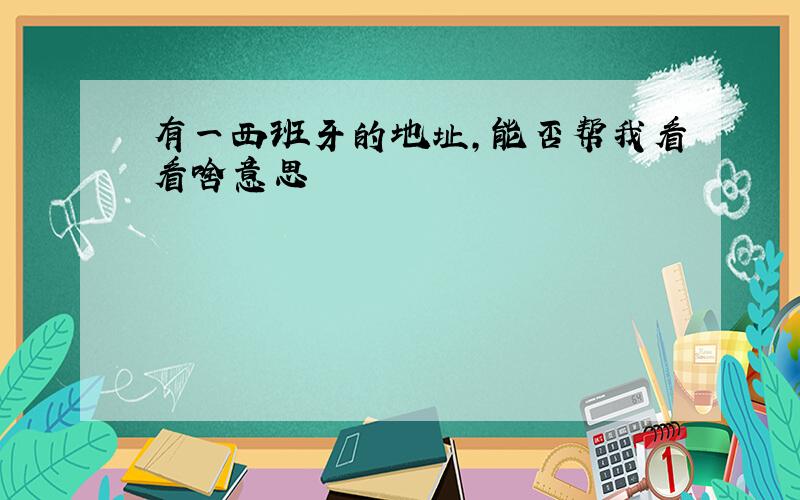 有一西班牙的地址，能否帮我看看啥意思